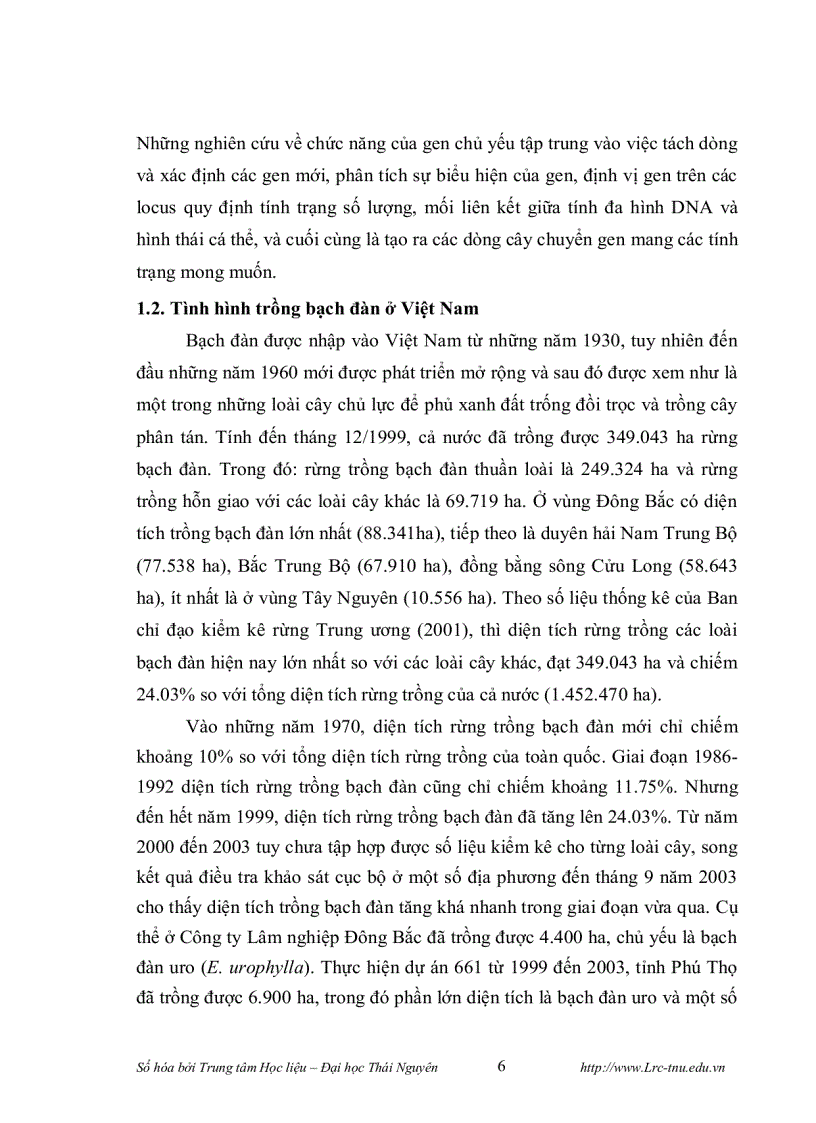 Những nghiên cứu về chức năng của gen chủ yếu tập trung vào việc tách dòng và xác định các gen mới, phân tích sự biểu hiện của gen, định vị gen trên các locus quy định tính trạng số lượng, mối liên kết giữa tính đa hình DNA và hình thái cá thể, và cuối cùng là tạo ra các dòng cây chuyển gen mang các tính trạng mong muốn.

1.2. Tình hình trồng bạch đàn ở Việt Nam

Bạch đàn được nhập vào Việt Nam từ những năm 1930, tuy nhiên đến đầu những năm 1960 mới được phát triển mở rộng và sau đó được xem như là một trong những loài cây chủ lực để phủ xanh đất trống đồi trọc và trồng cây phân tán. Tính đến tháng 12/1999, cả nước đã trồng được 349.043 ha rừng bạch đàn. Trong đó: rừng trồng bạch đàn thuần loài là 249.324 ha và rừng trồng hỗn giao với các loài cây khác là 69.719 ha. Ở vùng Đông Bắc có diện tích trồng bạch đàn lớn nhất (88.341ha), tiếp theo là duyên hải Nam Trung Bộ (77.538 ha), Bắc Trung Bộ (67.910 ha), đồng bằng sông Cửu Long (58.643 ha), ít nhất là ở vùng Tây Nguyên (10.556 ha). Theo số liệu thống kê của Ban chỉ đạo kiểm kê rừng Trung ương (2001), thì diện tích rừng trồng các loài bạch đàn hiện nay lớn nhất so với các loài cây khác, đạt 349.043 ha và chiếm 24.03% so với tổng diện tích rừng trồng của cả nước (1.452.470 ha).

Vào những năm 1970, diện tích rừng trồng bạch đàn mới chỉ chiếm khoảng 10% so với tổng diện tích rừng trồng của toàn quốc. Giai đoạn 1986-1992 diện tích rừng trồng bạch đàn cũng chỉ chiếm khoảng 11.75%. Nhưng đến hết năm 1999, diện tích rừng trồng bạch đàn đã tăng lên 24.03%. Từ năm 2000 đến 2003 tuy chưa tập hợp được số liệu kiểm kê cho từng loài cây, song kết quả điều tra khảo sát cục bộ ở một số địa phương đến tháng 9 năm 2003 cho thấy diện tích trồng bạch đàn tăng khá nhanh trong giai đoạn vừa qua. Cụ thể ở Công ty Lâm nghiệp Đông Bắc đã trồng được 4.400 ha, chủ yếu là bạch đàn uro (E. urophylla). Thực hiện dự án 661 từ 1999 đến 2003, tỉnh Phú Thọ đã trồng được 6.900 ha, trong đó phần lớn diện tích là bạch đàn uro và một số

Số hóa bởi Trung tâm Học liệu – Đại học Thái Nguyên 6 http://www.Lrc-tnu.edu.vn